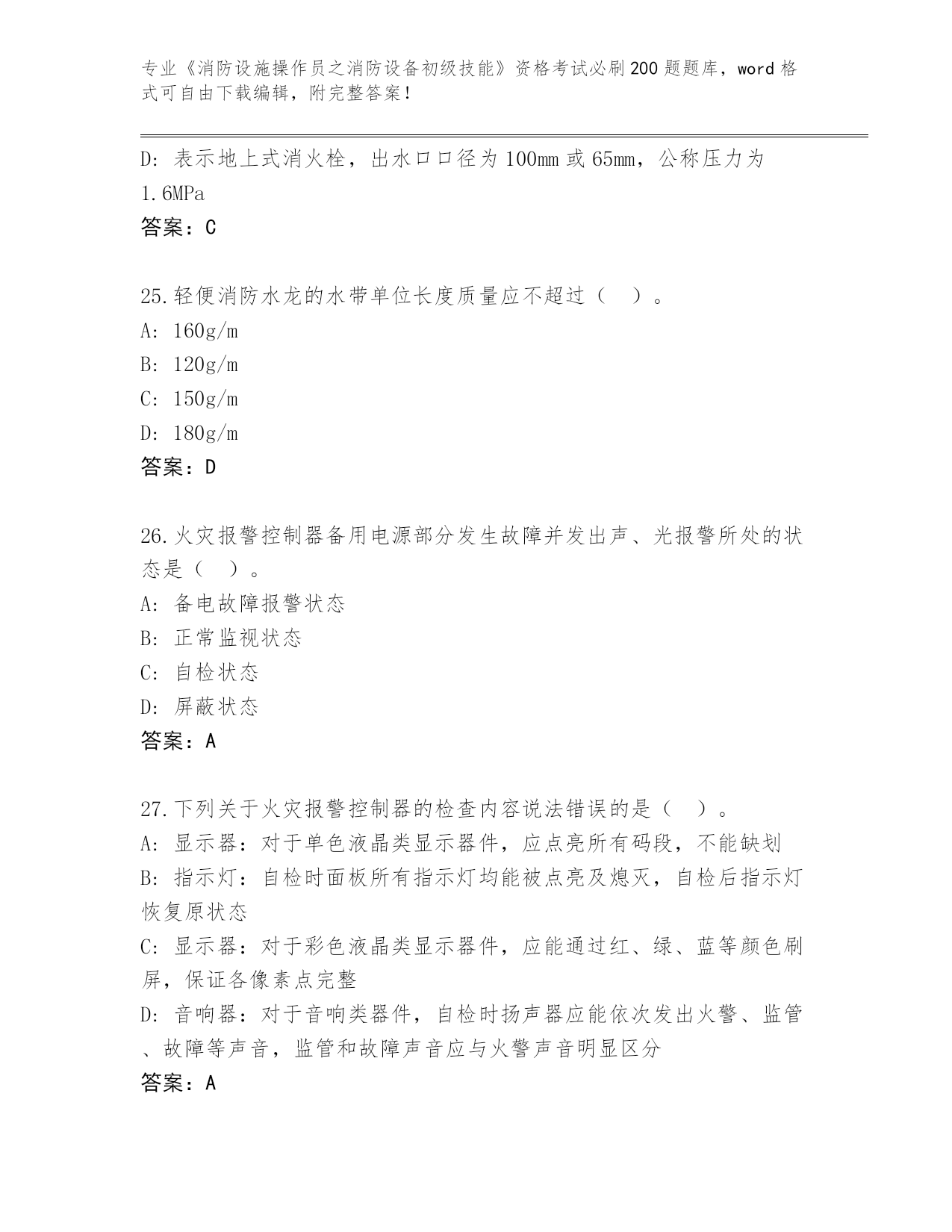 专业《消防设施操作员之消防设备初级技能》资格考试必刷200题题库，word格式可自由下载编辑，附完整答案！

D: 表示地上式消火栓，出水口口径为100mm或65mm，公称压力为1.6MPa
答案：C

25.轻便消防水龙的水带单位长度质量应不超过（ ）。
A: 160g/m
B: 120g/m
C: 150g/m
D: 180g/m
答案：D

26.火灾报警控制器备用电源部分发生故障并发出声、光报警所处的状态是（ ）。
A: 备电故障报警状态
B: 正常监视状态
C: 自检状态
D: 屏蔽状态
答案：A

27.下列关于火灾报警控制器的检查内容说法错误的是（ ）。
A: 显示器：对于单色液晶类显示器件，应点亮所有码段，不能缺划
B: 指示灯：自检时面板所有指示灯均能被点亮及熄灭，自检后指示灯恢复原状态
C: 显示器：对于彩色液晶类显示器件，应能通过红、绿、蓝等颜色刷屏，保证各像素点完整
D: 音响器：对于音响类器件，自检时扬声器应能依次发出火警、监管、故障等声音，监管和故障声音应与火警声音明显区分
答案：A